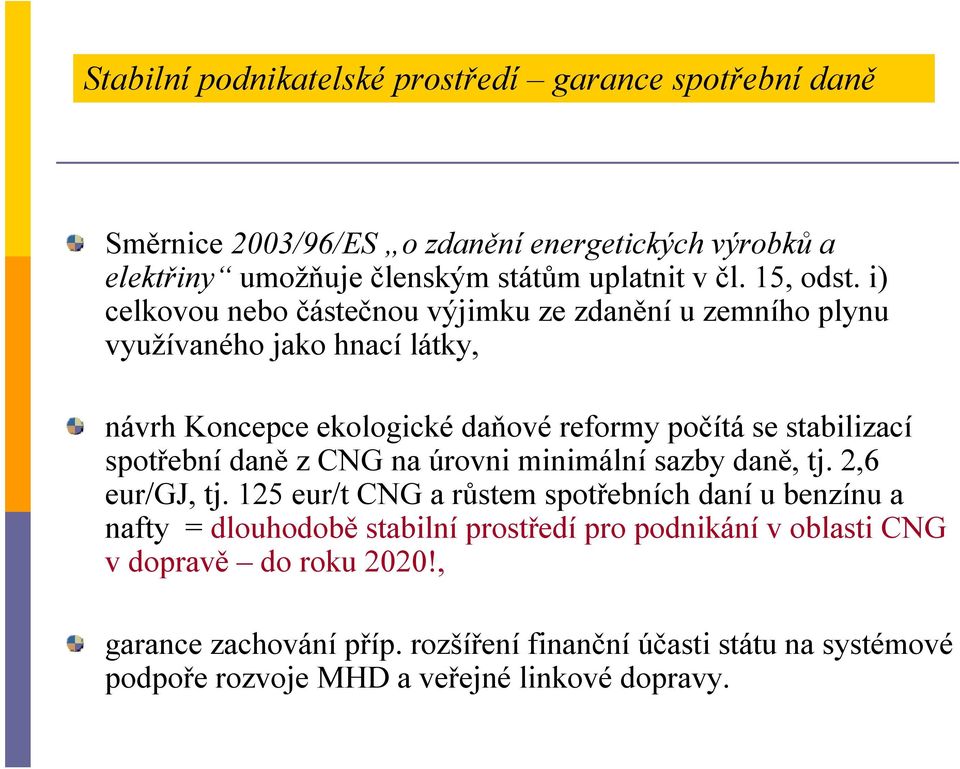 Stabilní podnikatelské prostředí – garance spotřební daně

Směrnice 2003/96/ES „o zdanění energetických výrobků a elektřiny“ umožňuje členským státům uplatnit v čl. 15, odst. i) celkovou nebo částečnou výjimku ze zdanění u zemního plynu využívaného jako hnací látky,

návrh Koncepce ekologické daňové reformy počítá se stabilizací spotřební daně z CNG na úrovni minimální sazby daně, tj. 2,6 eur/GJ, tj. 125 eur/t CNG a růstem spotřebních daní u benzínu a nafty = dlouhodobě stabilní prostředí pro podnikání v oblasti CNG v dopravě – do roku 2020!,

garance zachování příp. rozšíření finanční účasti státu na systémové podpoře rozvoje MHD a veřejné linkové dopravy.